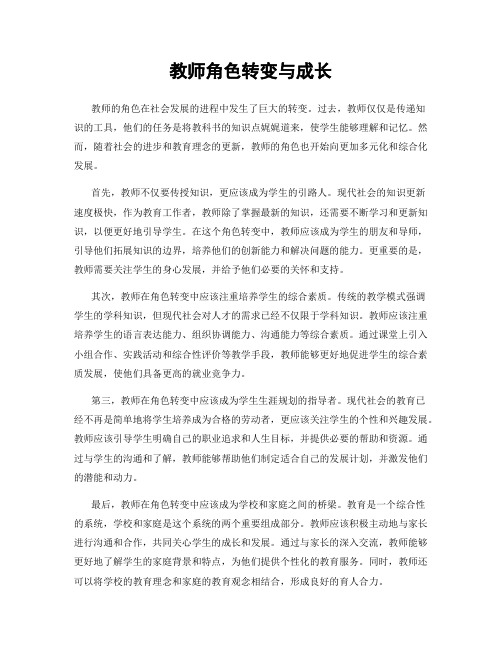 教师角色转变与成长

教师的角色在社会发展的进程中发生了巨大的转变。过去，教师仅仅是传递知识的工具，他们的任务是将教科书的知识点娓娓道来，使学生能够理解和记忆。然而，随着社会的进步和教育理念的更新，教师的角色也开始向更加多元化和综合化发展。

首先，教师不仅要传授知识，更应该成为学生的引路人。现代社会的知识更新速度极快，作为教育工作者，教师除了掌握最新的知识，还需要不断学习和更新知识，以便更好地引导学生。在这个角色转变中，教师应该成为学生的朋友和导师，引导他们拓展知识的边界，培养他们的创新能力和解决问题的能力。更重要的是，教师需要关注学生的身心发展，并给予他们必要的关怀和支持。

其次，教师在角色转变中应该注重培养学生的综合素质。传统的教学模式强调学生的学科知识，但现代社会对人才的需求已经不仅限于学科知识。教师应该注重培养学生的语言表达能力、组织协调能力、沟通能力等综合素质。通过课堂上引入小组合作、实践活动和综合性评价等教学手段，教师能够更好地促进学生的综合素质发展，使他们具备更高的就业竞争力。

第三，教师在角色转变中应该成为学生生涯规划的指导者。现代社会的教育已经不再是简单地将学生培养成为合格的劳动者，更应该关注学生的个性和兴趣发展。教师应该引导学生明确自己的职业追求和人生目标，并提供必要的帮助和资源。通过与学生的沟通和了解，教师能够帮助他们制定适合自己的发展计划，并激发他们的潜能和动力。

最后，教师在角色转变中应该成为学校和家庭之间的桥梁。教育是一个综合性的系统，学校和家庭是这个系统的两个重要组成部分。教师应该积极主动地与家长进行沟通和合作，共同关心学生的成长和发展。通过与家长的深入交流，教师能够更好地了解学生的家庭背景和特点，为他们提供个性化的教育服务。同时，教师还可以将学校的教育理念和家庭的教育观念相结合，形成良好的育人合力。